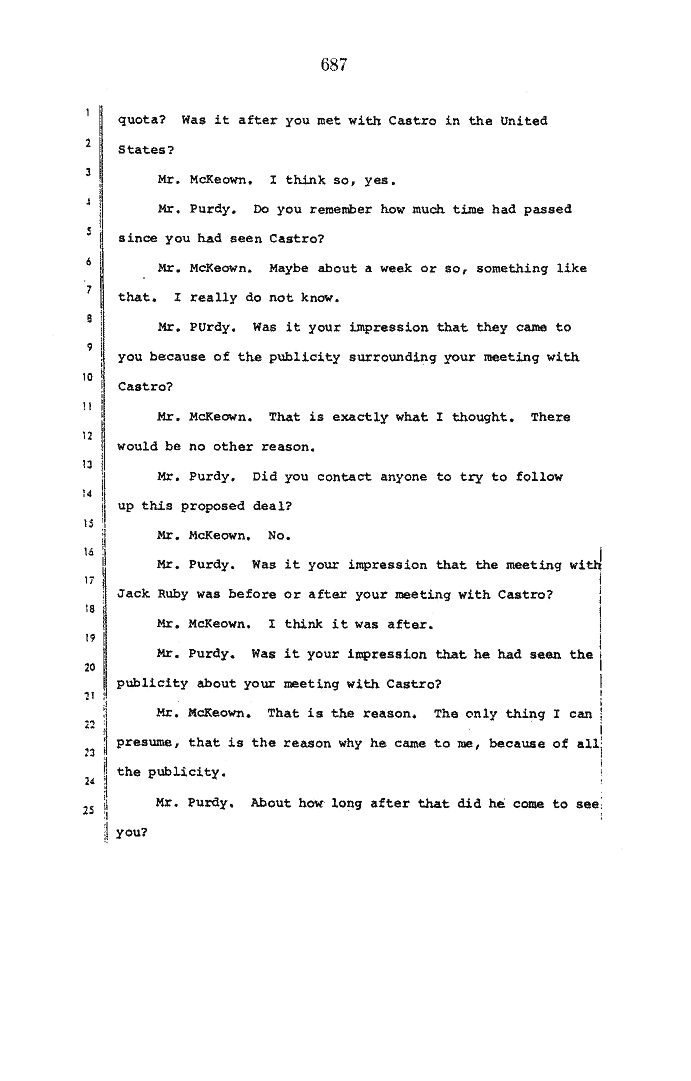 687

1 quota? Was it after you met with Castro in the United
2 States?
3 Mr. McKeown. I think so, yes.
4 Mr. Purdy. Do you remember how much time had passed
5 since you had seen Castro?
6 Mr. McKeown. Maybe about a week or so, something like
7 that. I really do not know.
8 Mr. PUrdy. Was it your impression that they came to
9 you because of the publicity surrounding your meeting with
10 Castro?
11 Mr. McKeown. That is exactly what I thought. There
12 would be no other reason.
13 Mr. Purdy. Did you contact anyone to try to follow
14 up this proposed deal?
15 Mr. McKeown. No.
16 Mr. Purdy. Was it your impression that the meeting with
17 Jack Ruby was before or after your meeting with Castro?
18 Mr. McKeown. I think it was after.
19 Mr. Purdy. Was it your impression that he had seen the
20 publicity about your meeting with Castro?
21 Mr. McKeown. That is the reason. The only thing I can
22 presume, that is the reason why he came to me, because of all
23 the publicity.
24 Mr. Purdy. About how long after that did he come to see
25 you?